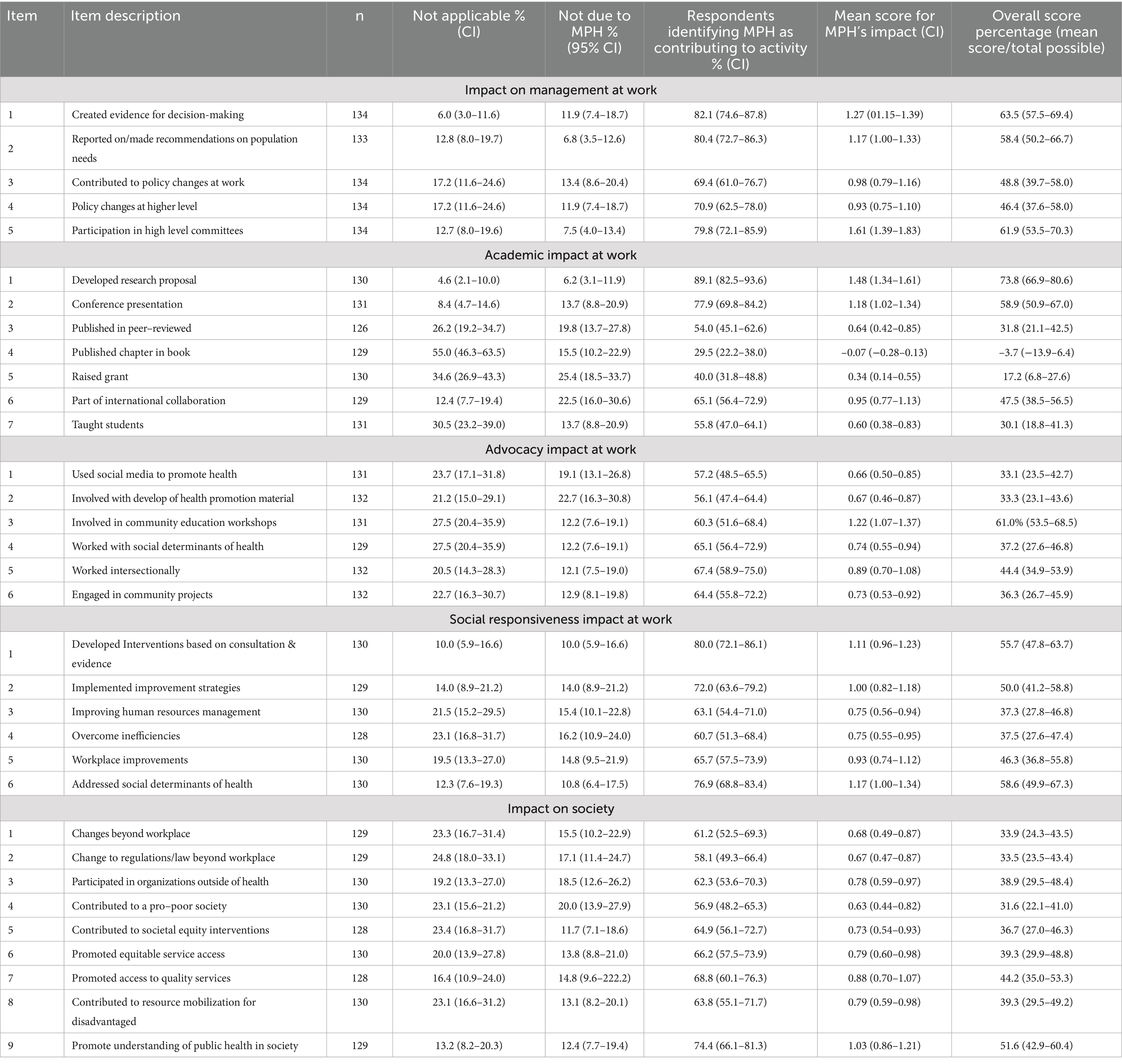 | Item | Item description | n | Not applicable % (CI) | Not due to MPH % (95% CI) | Respondents identifying MPH as contributing to activity % (CI) | Mean score for MPH's impact (CI) | Overall score percentage (mean score/total possible) |
|---|---|---|---|---|---|---|---|
| Impact on management at work | | | | | | | |
| 1 | Created evidence for decision-making | 134 | 6.0 (3.0–11.6) | 11.9 (7.4–18.7) | 82.1 (74.6–87.8) | 1.27 (01.15–1.39) | 63.5 (57.5–69.4) |
| 2 | Reported on/made recommendations on population needs | 133 | 12.8 (8.0–19.7) | 6.8 (3.5–12.6) | 80.4 (72.7–86.3) | 1.17 (1.00–1.33) | 58.4 (50.2–66.7) |
| 3 | Contributed to policy changes at work | 134 | 17.2 (11.6–24.6) | 13.4 (8.6–20.4) | 69.4 (61.0–76.7) | 0.98 (0.79–1.16) | 48.8 (39.7–58.0) |
| 4 | Policy changes at higher level | 134 | 17.2 (11.6–24.6) | 11.9 (7.4–18.7) | 70.9 (62.5–78.0) | 0.93 (0.75–1.10) | 46.4 (37.6–58.0) |
| 5 | Participation in high level committees | 134 | 12.7 (8.0–19.6) | 7.5 (4.0–13.4) | 79.8 (72.1–85.9) | 1.61 (1.39–1.83) | 61.9 (53.5–70.3) |
| Academic impact at work | | | | | | | |
| 1 | Developed research proposal | 130 | 4.6 (2.1–10.0) | 6.2 (3.1–11.9) | 89.1 (82.5–93.6) | 1.48 (1.34–1.61) | 73.8 (66.9–80.6) |
| 2 | Conference presentation | 131 | 8.4 (4.7–14.6) | 13.7 (8.8–20.9) | 77.9 (69.8–84.2) | 1.18 (1.02–1.34) | 58.9 (50.9–67.0) |
| 3 | Published in peer–reviewed | 126 | 26.2 (19.2–34.7) | 19.8 (13.7–27.8) | 54.0 (45.1–62.6) | 0.64 (0.42–0.85) | 31.8 (21.1–42.5) |
| 4 | Published chapter in book | 129 | 55.0 (46.3–63.5) | 15.5 (10.2–22.9) | 29.5 (22.2–38.0) | −0.07 (−0.28–0.13) | −3.7 (−13.9–6.4) |
| 5 | Raised grant | 130 | 34.6 (26.9–43.3) | 25.4 (18.5–33.7) | 40.0 (31.8–48.8) | 0.34 (0.14–0.55) | 17.2 (6.8–27.6) |
| 6 | Part of international collaboration | 129 | 12.4 (7.7–19.4) | 22.5 (16.0–30.6) | 65.1 (56.4–72.9) | 0.95 (0.77–1.13) | 47.5 (38.5–56.5) |
| 7 | Taught students | 131 | 30.5 (23.2–39.0) | 13.7 (8.8–20.9) | 55.8 (47.0–64.1) | 0.60 (0.38–0.83) | 30.1 (18.8–41.3) |
| Advocacy impact at work | | | | | | | |
| 1 | Used social media to promote health | 131 | 23.7 (17.1–31.8) | 19.1 (13.1–26.8) | 57.2 (48.5–65.5) | 0.66 (0.50–0.85) | 33.1 (23.5–42.7) |
| 2 | Involved with develop of health promotion material | 132 | 21.2 (15.0–29.1) | 22.7 (16.3–30.8) | 56.1 (47.4–64.4) | 0.67 (0.46–0.87) | 33.3 (23.1–43.6) |
| 3 | Involved in community education workshops | 131 | 27.5 (20.4–35.9) | 12.2 (7.6–19.1) | 60.3 (51.6–68.4) | 1.22 (1.07–1.37) | 61.0% (53.5–68.5) |
| 4 | Worked with social determinants of health | 129 | 27.5 (20.4–35.9) | 12.2 (7.6–19.1) | 65.1 (56.4–72.9) | 0.74 (0.55–0.94) | 37.2 (27.6–46.8) |
| 5 | Worked intersectionally | 132 | 20.5 (14.3–28.3) | 12.1 (7.5–19.0) | 67.4 (58.9–75.0) | 0.89 (0.70–1.08) | 44.4 (34.9–53.9) |
| 6 | Engaged in community projects | 132 | 22.7 (16.3–30.7) | 12.9 (8.1–19.8) | 64.4 (55.8–72.2) | 0.73 (0.53–0.92) | 36.3 (26.7–45.9) |
| Social responsiveness impact at work | | | | | | | |
| 1 | Developed Interventions based on consultation & evidence | 130 | 10.0 (5.9–16.6) | 10.0 (5.9–16.6) | 80.0 (72.1–86.1) | 1.11 (0.96–1.23) | 55.7 (47.8–63.7) |
| 2 | Implemented improvement strategies | 129 | 14.0 (8.9–21.2) | 14.0 (8.9–21.2) | 72.0 (63.6–79.2) | 1.00 (0.82–1.18) | 50.0 (41.2–58.8) |
| 3 | Improving human resources management | 130 | 21.5 (15.2–29.5) | 15.4 (10.1–22.8) | 63.1 (54.4–71.0) | 0.75 (0.56–0.94) | 37.3 (27.8–46.8) |
| 4 | Overcome inefficiencies | 128 | 23.1 (16.8–31.7) | 16.2 (10.9–24.0) | 60.7 (51.3–68.4) | 0.75 (0.55–0.95) | 37.5 (27.6–47.4) |
| 5 | Workplace improvements | 130 | 19.5 (13.3–27.0) | 14.8 (9.5–21.9) | 65.7 (57.5–73.9) | 0.93 (0.74–1.12) | 46.3 (36.8–55.8) |
| 6 | Addressed social determinants of health | 130 | 12.3 (7.6–19.3) | 10.8 (6.4–17.5) | 76.9 (68.8–83.4) | 1.17 (1.00–1.34) | 58.6 (49.9–67.3) |
| Impact on society | | | | | | | |
| 1 | Changes beyond workplace | 129 | 23.3 (16.7–31.4) | 15.5 (10.2–22.9) | 61.2 (52.5–69.3) | 0.68 (0.49–0.87) | 33.9 (24.3–43.5) |
| 2 | Change to regulations/law beyond workplace | 129 | 24.8 (18.0–33.1) | 17.1 (11.4–24.7) | 58.1 (49.3–66.4) | 0.67 (0.47–0.87) | 33.5 (23.5–43.4) |
| 3 | Participated in organizations outside of health | 130 | 19.2 (13.3–27.0) | 18.5 (12.6–26.2) | 62.3 (53.6–70.3) | 0.78 (0.59–0.97) | 38.9 (29.5–48.4) |
| 4 | Contributed to a pro–poor society | 130 | 23.1 (15.6–21.2) | 20.0 (13.9–27.9) | 56.9 (48.2–65.3) | 0.63 (0.44–0.82) | 31.6 (22.1–41.0) |
| 5 | Contributed to societal equity interventions | 128 | 23.4 (16.8–31.7) | 11.7 (7.1–18.6) | 64.9 (56.1–72.7) | 0.73 (0.54–0.93) | 36.7 (27.0–46.3) |
| 6 | Promoted equitable service access | 130 | 20.0 (13.9–27.8) | 13.8 (8.8–21.0) | 66.2 (57.5–73.9) | 0.79 (0.60–0.98) | 39.3 (29.9–48.8) |
| 7 | Promoted access to quality services | 128 | 16.4 (10.9–24.0) | 14.8 (9.6–222.2) | 68.8 (60.1–76.3) | 0.88 (0.70–1.07) | 44.2 (35.0–53.3) |
| 8 | Contributed to resource mobilization for disadvantaged | 130 | 23.1 (16.6–31.2) | 13.1 (8.2–20.1) | 63.8 (55.1–71.7) | 0.79 (0.59–0.98) | 39.3 (29.5–49.2) |
| 9 | Promote understanding of public health in society | 129 | 13.2 (8.2–20.3) | 12.4 (7.7–19.4) | 74.4 (66.1–81.3) | 1.03 (0.86–1.21) | 51.6 (42.9–60.4) |